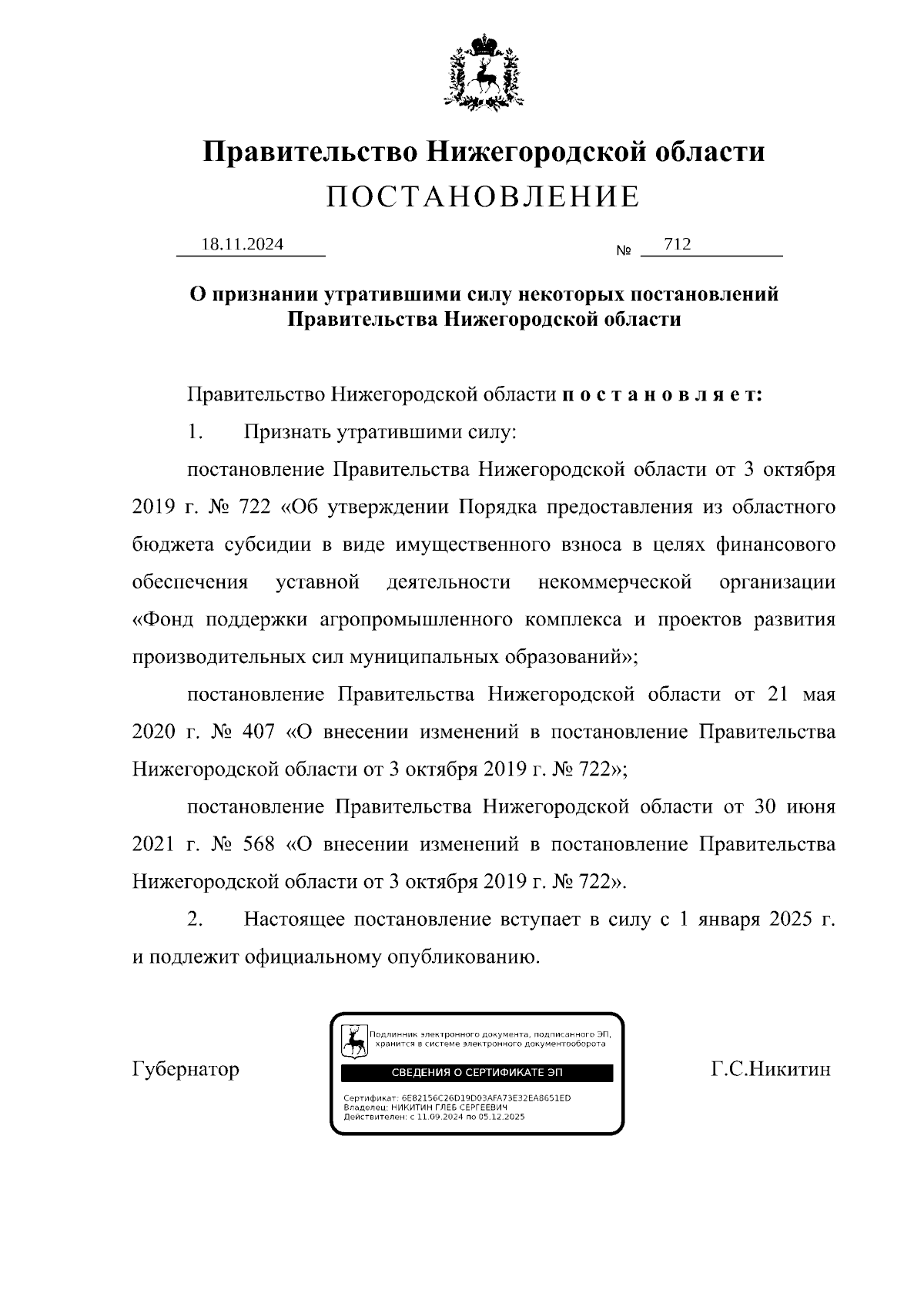 Правительство Нижегородской области
ПОСТАНОВЛЕНИЕ

18.11.2024 № 712

О признании утратившими силу некоторых постановлений Правительства Нижегородской области

Правительство Нижегородской области п о с т а н о в л я е т:

1. Признать утратившими силу:

постановление Правительства Нижегородской области от 3 октября 2019 г. № 722 «Об утверждении Порядка предоставления из областного бюджета субсидии в виде имущественного взноса в целях финансового обеспечения уставной деятельности некоммерческой организации «Фонд поддержки агропромышленного комплекса и проектов развития производительных сил муниципальных образований»;

постановление Правительства Нижегородской области от 21 мая 2020 г. № 407 «О внесении изменений в постановление Правительства Нижегородской области от 3 октября 2019 г. № 722»;

постановление Правительства Нижегородской области от 30 июня 2021 г. № 568 «О внесении изменений в постановление Правительства Нижегородской области от 3 октября 2019 г. № 722».

2. Настоящее постановление вступает в силу с 1 января 2025 г. и подлежит официальному опубликованию.

Губернатор

Подлинник электронного документа, подписанного ЭП, хранится в системе электронного документооборота
СВЕДЕНИЯ О СЕРТИФИКАТЕ ЭП
Сертификат: 6E82156C26D19D03AFA73E32EA8651ED
Владелец: НИКИТИН ГЛЕБ СЕРГЕЕВИЧ
Действителен: с 11.09.2024 по 05.12.2025

Г.С.Никитин